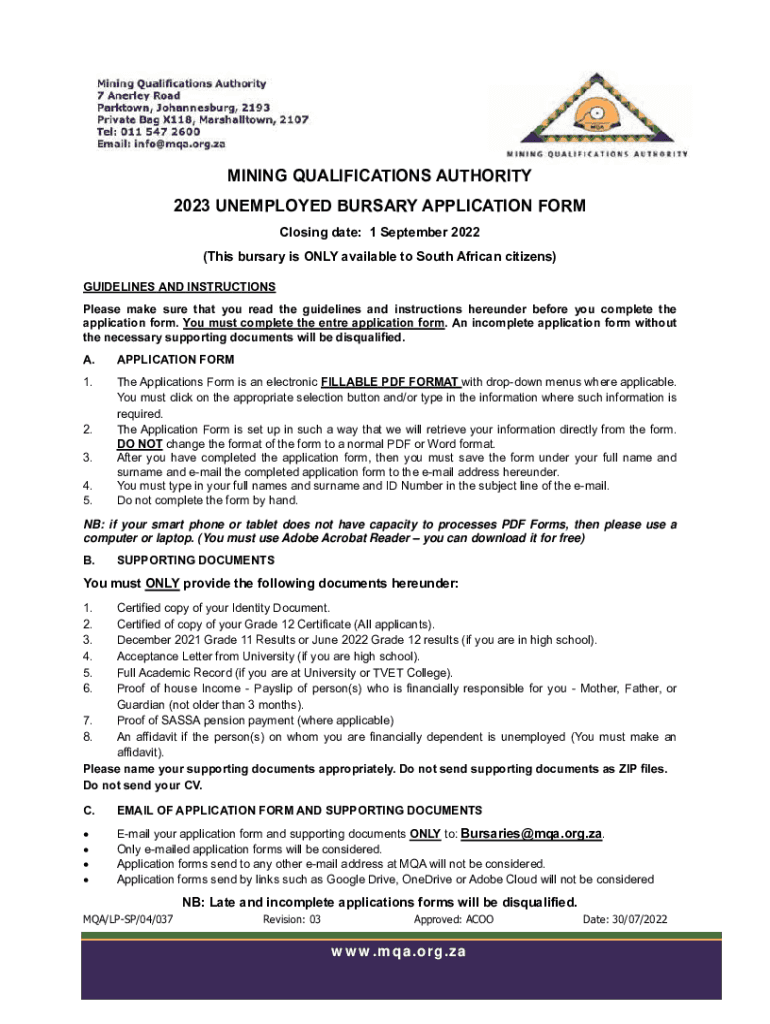 Mining Qualifications Authority
7 Anerley Road
Parktown, Johannesburg, 2193
Private Bag X118, Marshalltown, 2107
Tel: 011 547 2600
Email: info@mqa.org.za

MINING QUALIFICATIONS AUTHORITY

MINING QUALIFICATIONS AUTHORITY

2023 UNEMPLOYED BURSARY APPLICATION FORM

Closing date: 1 September 2022

(This bursary is ONLY available to South African citizens)

GUIDELINES AND INSTRUCTIONS

Please make sure that you read the guidelines and instructions hereunder before you complete the application form. You must complete the entre application form. An incomplete application form without the necessary supporting documents will be disqualified.

A. APPLICATION FORM

1. The Applications Form is an electronic FILLABLE PDF FORMAT with drop-down menus where applicable. You must click on the appropriate selection button and/or type in the information where such information is required.
2. The Application Form is set up in such a way that we will retrieve your information directly from the form. DO NOT change the format of the form to a normal PDF or Word format.
3. After you have completed the application form, then you must save the form under your full name and surname and e-mail the completed application form to the e-mail address hereunder.
4. You must type in your full names and surname and ID Number in the subject line of the e-mail.
5. Do not complete the form by hand.

NB: if your smart phone or tablet does not have capacity to processes PDF Forms, then please use a computer or laptop. (You must use Adobe Acrobat Reader – you can download it for free)

B. SUPPORTING DOCUMENTS

You must ONLY provide the following documents hereunder:

1. Certified copy of your Identity Document.
2. Certified of copy of your Grade 12 Certificate (All applicants).
3. December 2021 Grade 11 Results or June 2022 Grade 12 results (if you are in high school).
4. Acceptance Letter from University (if you are high school).
5. Full Academic Record (if you are at University or TVET College).
6. Proof of house Income - Payslip of person(s) who is financially responsible for you - Mother, Father, or Guardian (not older than 3 months).
7. Proof of SASSA pension payment (where applicable)
8. An affidavit if the person(s) on whom you are financially dependent is unemployed (You must make an affidavit).

Please name your supporting documents appropriately. Do not send supporting documents as ZIP files. Do not send your CV.

C. EMAIL OF APPLICATION FORM AND SUPPORTING DOCUMENTS

• E-mail your application form and supporting documents ONLY to: Bursaries@mqa.org.za.
• Only e-mailed application forms will be considered.
• Application forms send to any other e-mail address at MQA will not be considered.
• Application forms send by links such as Google Drive, OneDrive or Adobe Cloud will not be considered

NB: Late and incomplete applications forms will be disqualified.

MQA/LP-SP/04/037 Revision: 03 Approved: ACOO Date: 30/07/2022

www.mqa.org.za